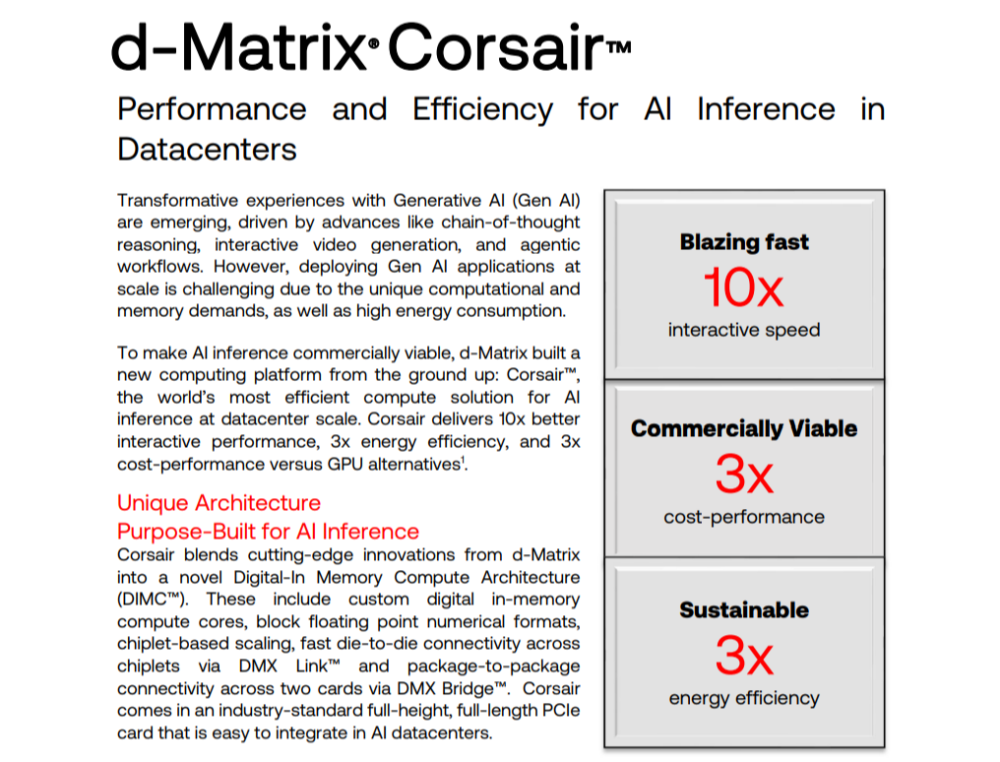 d-Matrix® Corsair™

Performance and Efficiency for AI Inference in Datacenters

Transformative experiences with Generative AI (Gen AI) are emerging, driven by advances like chain-of-thought reasoning, interactive video generation, and agentic workflows. However, deploying Gen AI applications at scale is challenging due to the unique computational and memory demands, as well as high energy consumption.

To make AI inference commercially viable, d-Matrix built a new computing platform from the ground up: Corsair™, the world's most efficient compute solution for AI inference at datacenter scale. Corsair delivers 10x better interactive performance, 3x energy efficiency, and 3x cost-performance versus GPU alternatives$^1$.

Unique Architecture
Purpose-Built for AI Inference
Corsair blends cutting-edge innovations from d-Matrix into a novel Digital-In Memory Compute Architecture (DIMC™). These include custom digital in-memory compute cores, block floating point numerical formats, chiplet-based scaling, fast die-to-die connectivity across chiplets via DMX Link™ and package-to-package connectivity across two cards via DMX Bridge™. Corsair comes in an industry-standard full-height, full-length PCIe card that is easy to integrate in AI datacenters.

Blazing fast
10x
interactive speed

Commercially Viable
3x
cost-performance

Sustainable
3x
energy efficiency